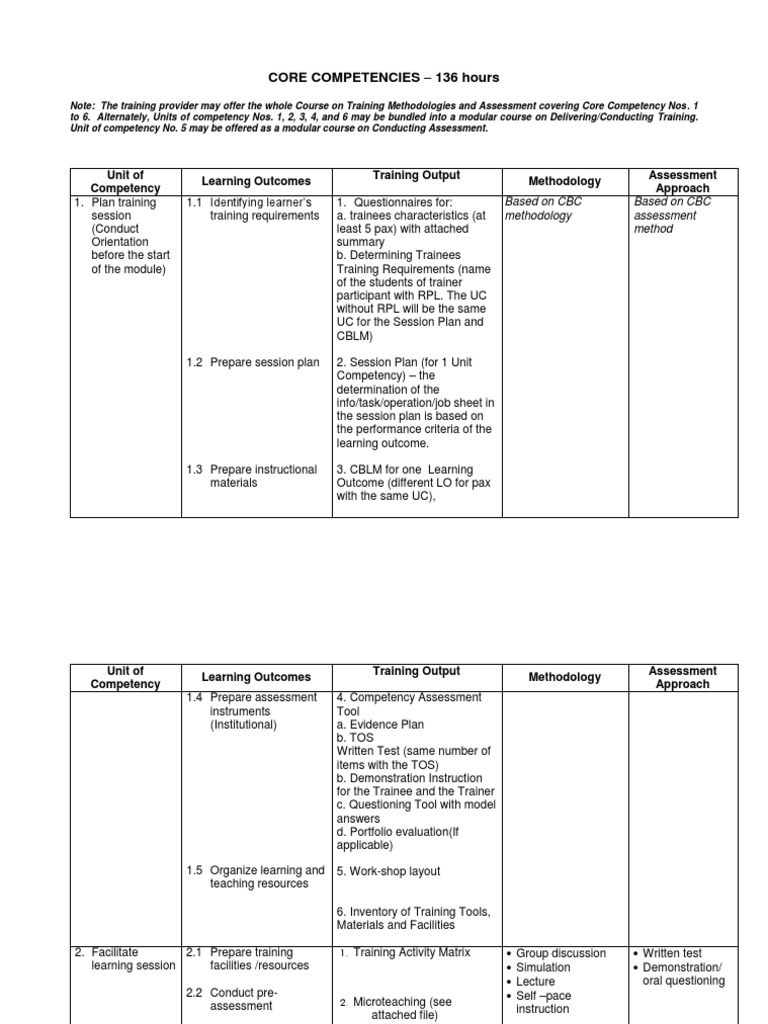 CORE COMPETENCIES – 136 hours

Note: The training provider may offer the whole Course on Training Methodologies and Assessment covering Core Competency Nos. 1 to 6. Alternately, Units of competency Nos. 1, 2, 3, 4, and 6 may be bundled into a modular course on Delivering/Conducting Training. Unit of competency No. 5 may be offered as a modular course on Conducting Assessment.

| Unit of Competency | Learning Outcomes | Training Output | Methodology | Assessment Approach |
|---|---|---|---|---|
| 1. Plan training session (Conduct Orientation before the start of the module) | 1.1 Identifying learner's training requirements | 1. Questionnaires for: a. trainees characteristics (at least 5 pax) with attached summary b. Determining Trainees Training Requirements (name of the students of trainer participant with RPL. The UC without RPL will be the same UC for the Session Plan and CBLM) | Based on CBC methodology | Based on CBC assessment method |
| | 1.2 Prepare session plan | 2. Session Plan (for 1 Unit Competency) – the determination of the info/task/operation/job sheet in the session plan is based on the performance criteria of the learning outcome. | | |
| | 1.3 Prepare instructional materials | 3. CBLM for one Learning Outcome (different LO for pax with the same UC), | | |

| Unit of Competency | Learning Outcomes | Training Output | Methodology | Assessment Approach |
|---|---|---|---|---|
| | 1.4 Prepare assessment instruments (Institutional) | 4. Competency Assessment Tool a. Evidence Plan b. TOS Written Test (same number of items with the TOS) b. Demonstration Instruction for the Trainee and the Trainer c. Questioning Tool with model answers d. Portfolio evaluation(If applicable) | | |
| | 1.5 Organize learning and teaching resources | 5. Work-shop layout 6. Inventory of Training Tools, Materials and Facilities | | |
| 2. Facilitate learning session | 2.1 Prepare training facilities /resources 2.2 Conduct pre-assessment | 1. Training Activity Matrix 2. Microteaching (see attached file) | • Group discussion • Simulation • Lecture • Self –pace instruction | • Written test • Demonstration/ oral questioning |